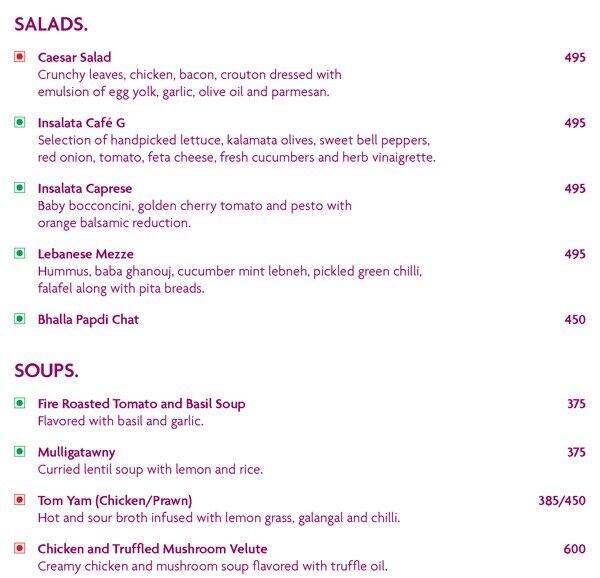 SALADS.

Caesar Salad 495
Crunchy leaves, chicken, bacon, crouton dressed with emulsion of egg yolk, garlic, olive oil and parmesan.

Insalata Café G 495
Selection of handpicked lettuce, kalamata olives, sweet bell peppers, red onion, tomato, feta cheese, fresh cucumbers and herb vinaigrette.

Insalata Caprese 495
Baby bocconcini, golden cherry tomato and pesto with orange balsamic reduction.

Lebanese Mezze 495
Hummus, baba ghanouj, cucumber mint lebneh, pickled green chilli, falafel along with pita breads.

Bhalla Papdi Chat 450

SOUPS.

Fire Roasted Tomato and Basil Soup 375
Flavored with basil and garlic.

Mulligatawny 375
Curried lentil soup with lemon and rice.

Tom Yam (Chicken/Prawn) 385/450
Hot and sour broth infused with lemon grass, galangal and chilli.

Chicken and Truffled Mushroom Velute 600
Creamy chicken and mushroom soup flavored with truffle oil.